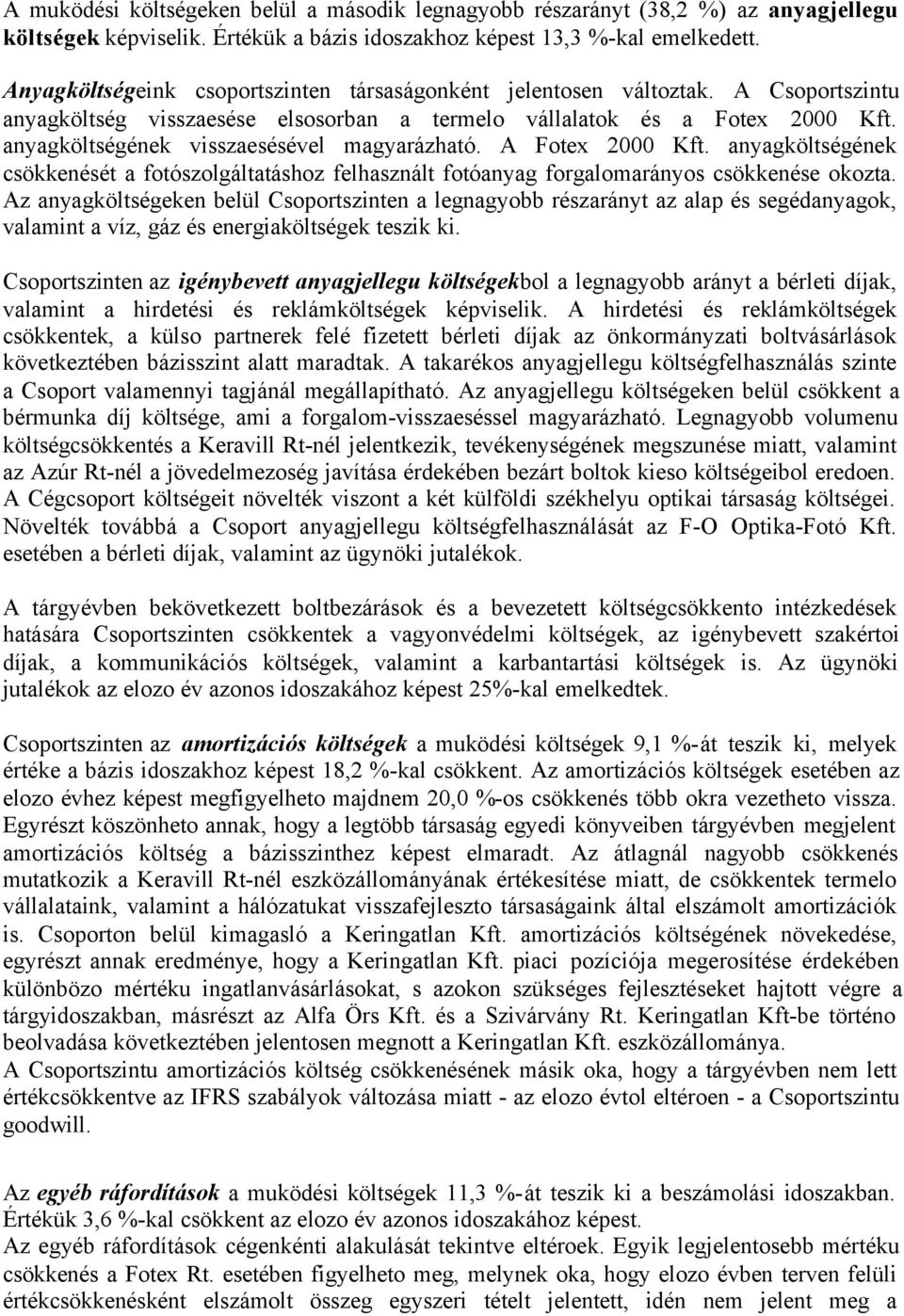 A muködési költségeken belül a második legnagyobb részarányt (38,2 %) az anyagjellegu költségek képviselik. Értékük a bázis idoszakhoz képest 13,3 %-kal emelkedett.

Anyagköltségeink csoportszinten társaságonként jelentosen változtak. A Csoportszintu anyagköltség visszaesése elsosorban a termelo vállalatok és a Fotex 2000 Kft. anyagköltségének visszaesésével magyarázható. A Fotex 2000 Kft. anyagköltségének csökkenését a fotószolgáltatáshoz felhasznált fotóanyag forgalomarányos csökkenése okozta. Az anyagköltségeken belül Csoportszinten a legnagyobb részarányt az alap és segédanyagok, valamint a víz, gáz és energiaköltségek teszik ki.

Csoportszinten az igénybevett anyagjellegu költségekbol a legnagyobb arányt a bérleti díjak, valamint a hirdetési és reklámköltségek képviselik. A hirdetési és reklámköltségek csökkentek, a külso partnerek felé fizetett bérleti díjak az önkormányzati boltvásárlások következtében bázisszint alatt maradtak. A takarékos anyagjellegu költségfelhasználás szinte a Csoport valamennyi tagjánál megállapítható. Az anyagjellegu költségeken belül csökkent a bérmunka díj költsége, ami a forgalom-visszaeséssel magyarázható. Legnagyobb volumenu költségcsökkentés a Keravill Rt-nél jelentkezik, tevékenységének megszunése miatt, valamint az Azúr Rt-nél a jövedelmezoség javítása érdekében bezárt boltok kieso költségeibol eredoen. A Cégcsoport költségeit növelték viszont a két külföldi székhelyu optikai társaság költségei. Növelték továbbá a Csoport anyagjellegu költségfelhasználását az F-O Optika-Fotó Kft. esetében a bérleti díjak, valamint az ügynöki jutalékok.

A tárgyévben bekövetkezett boltbezárások és a bevezetett költségcsökkento intézkedések hatására Csoportszinten csökkentek a vagyonvédelmi költségek, az igénybevett szakértoi díjak, a kommunikációs költségek, valamint a karbantartási költségek is. Az ügynöki jutalékok az elozo év azonos idoszakához képest 25%-kal emelkedtek.

Csoportszinten az amortizációs költségek a muködési költségek 9,1 %-át teszik ki, melyek értéke a bázis idoszakhoz képest 18,2 %-kal csökkent. Az amortizációs költségek esetében az elozo évhez képest megfigyelheto majdnem 20,0 %-os csökkenés több okra vezetheto vissza. Egyrészt köszönheto annak, hogy a legtöbb társaság egyedi könyveiben tárgyévben megjelent amortizációs költség a bázisszinthez képest elmaradt. Az átlagnál nagyobb csökkenés mutatkozik a Keravill Rt-nél eszközállományának értékesítése miatt, de csökkentek termelo vállalataink, valamint a hálózatukat visszafejleszto társaságaink által elszámolt amortizációk is. Csoporton belül kimagasló a Keringatlan Kft. amortizációs költségének növekedése, egyrészt annak eredménye, hogy a Keringatlan Kft. piaci pozíciója megerosítése érdekében különbözo mértéku ingatlanvásárlásokat, s azokon szükséges fejlesztéseket hajtott végre a tárgyidoszakban, másrészt az Alfa Örs Kft. és a Szivárvány Rt. Keringatlan Kft-be történo beolvadása következtében jelentosen megnott a Keringatlan Kft. eszközállománya.
A Csoportszintu amortizációs költség csökkenésének másik oka, hogy a tárgyévben nem lett értékcsökkentve az IFRS szabályok változása miatt - az elozo évtol eltéroen - a Csoportszintu goodwill.

Az egyéb ráfordítások a muködési költségek 11,3 %-át teszik ki a beszámolási idoszakban. Értékük 3,6 %-kal csökkent az elozo év azonos idoszakához képest.
Az egyéb ráfordítások cégenkénti alakulását tekintve eltéroek. Egyik legjelentosebb mértéku csökkenés a Fotex Rt. esetében figyelheto meg, melynek oka, hogy elozo évben terven felüli értékcsökkenésként elszámolt összeg egyszeri tételt jelentett, idén nem jelent meg a